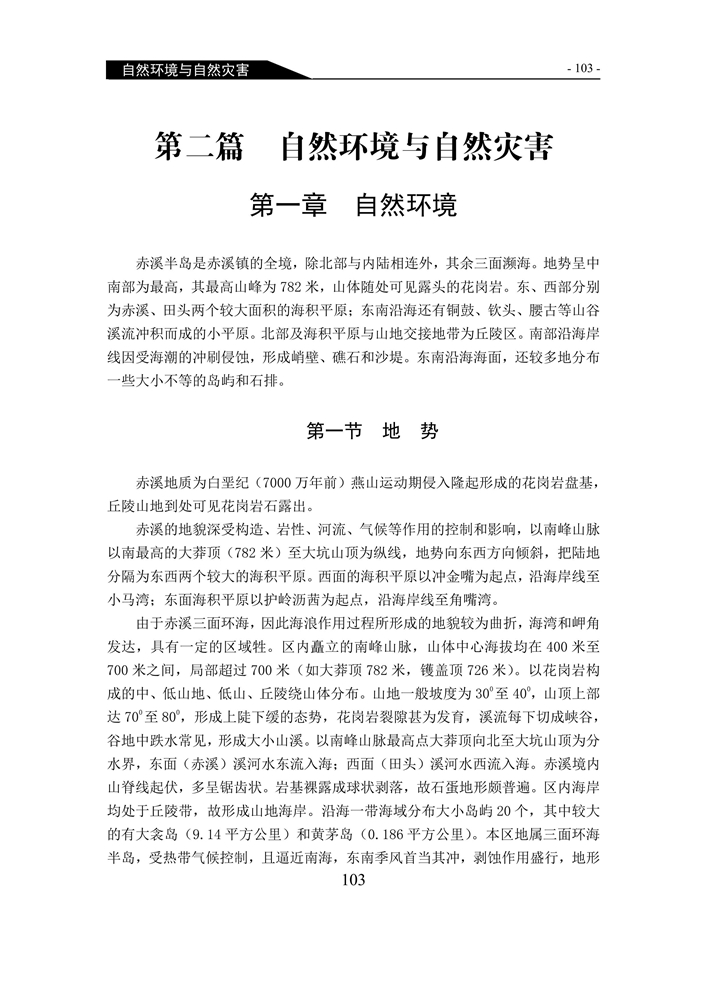 自然环境与自然灾害

- 103 -

第二篇　自然环境与自然灾害

第一章　自然环境

赤溪半岛是赤溪镇的全境，除北部与内陆相连外，其余三面濒海。地势呈中南部为最高，其最高山峰为782米，山体随处可见露头的花岗岩。东、西部分别为赤溪、田头两个较大面积的海积平原；东南沿海还有铜鼓、钦头、腰古等山谷溪流冲积而成的小平原。北部及海积平原与山地交接地带为丘陵区。南部沿海岸线因受海潮的冲刷侵蚀，形成峭壁、礁石和沙堤。东南沿海海面，还较多地分布一些大小不等的岛屿和石排。

第一节　地　势

赤溪地质为白垩纪（7000万年前）燕山运动期侵入隆起形成的花岗岩盘基，丘陵山地到处可见花岗岩石露出。

赤溪的地貌深受构造、岩性、河流、气候等作用的控制和影响，以南峰山脉以南最高的大莽顶（782米）至大坑山顶为纵线，地势向东西方向倾斜，把陆地分隔为东西两个较大的海积平原。西面的海积平原以冲金嘴为起点，沿海岸线至小马湾；东面海积平原以护岭沥茜为起点，沿海岸线至角嘴湾。

由于赤溪三面环海，因此海浪作用过程所形成的地貌较为曲折，海湾和岬角发达，具有一定的区域性。区内矗立的南峰山脉，山体中心海拔均在400米至700米之间，局部超过700米（如大莽顶782米，镬盖顶726米）。以花岗岩构成的中、低山地、低山、丘陵绕山体分布。山地一般坡度为$30^0$至$40^0$，山顶上部达$70^0$至$80^0$，形成上陡下缓的态势，花岗岩裂隙甚为发育，溪流每下切成峡谷，谷地中跌水常见，形成大小山溪。以南峰山脉最高点大莽顶向北至大坑山顶为分水界，东面（赤溪）溪河水东流入海；西面（田头）溪河水西流入海。赤溪境内山脊线起伏，多呈锯齿状。岩基裸露成球状剥落，故石蛋地形颇普遍。区内海岸均处于丘陵带，故形成山地海岸。沿海一带海域分布大小岛屿20个，其中较大的有大衾岛（9.14平方公里）和黄茅岛（0.186平方公里）。本区地属三面环海半岛，受热带气候控制，且逼近南海，东南季风首当其冲，剥蚀作用盛行，地形

103